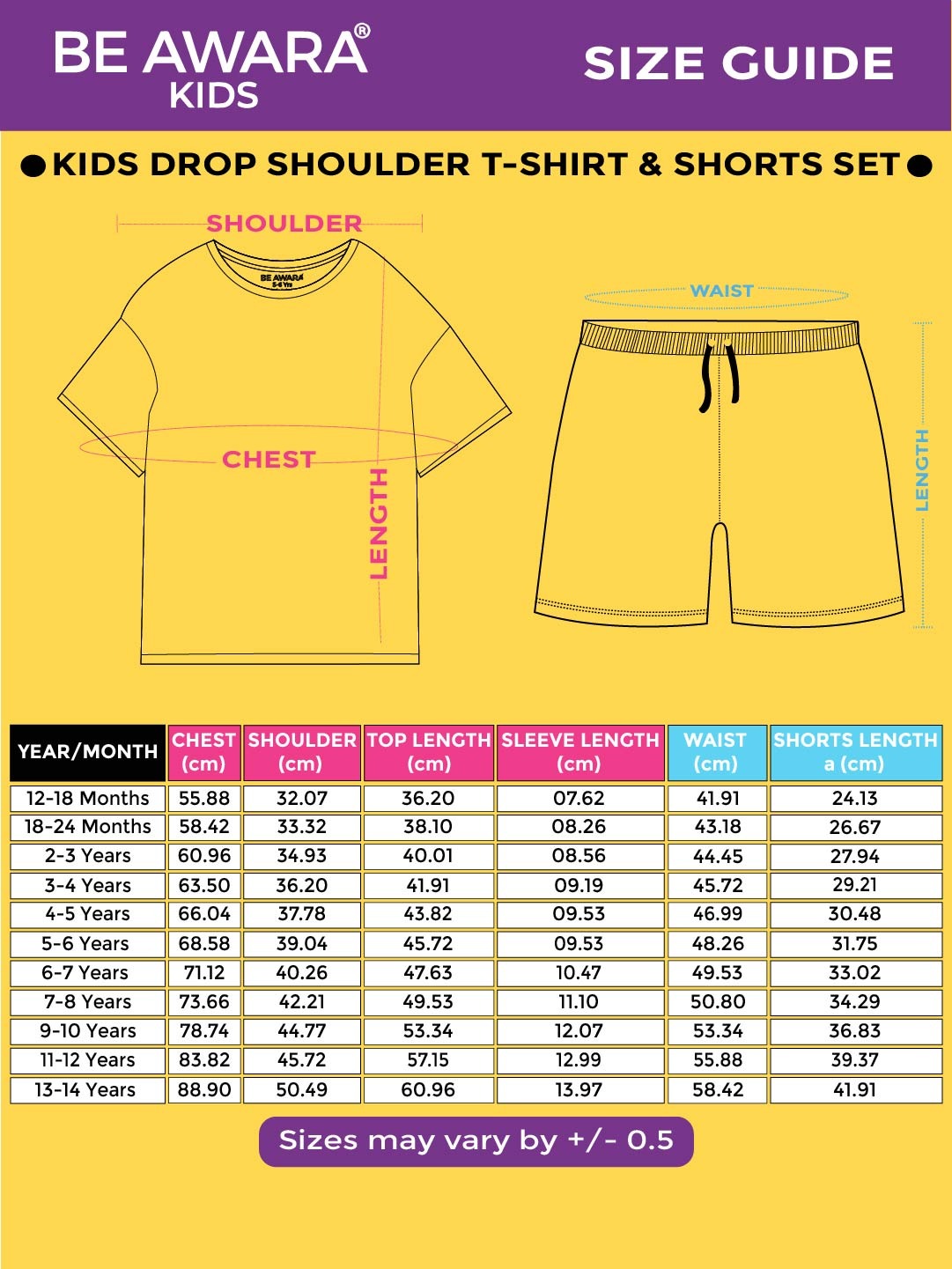 BE AWARA®
KIDS

SIZE GUIDE

KIDS DROP SHOULDER T-SHIRT & SHORTS SET

SHOULDER

BE AWARA
5-6 Yrs

CHEST

LENGTH

WAIST

LENGTH

| YEAR/MONTH | CHEST (cm) | SHOULDER (cm) | TOP LENGTH (cm) | SLEEVE LENGTH (cm) | WAIST (cm) | SHORTS LENGTH a (cm) |
|---|---|---|---|---|---|---|
| 12-18 Months | 55.88 | 32.07 | 36.20 | 07.62 | 41.91 | 24.13 |
| 18-24 Months | 58.42 | 33.32 | 38.10 | 08.26 | 43.18 | 26.67 |
| 2-3 Years | 60.96 | 34.93 | 40.01 | 08.56 | 44.45 | 27.94 |
| 3-4 Years | 63.50 | 36.20 | 41.91 | 09.19 | 45.72 | 29.21 |
| 4-5 Years | 66.04 | 37.78 | 43.82 | 09.53 | 46.99 | 30.48 |
| 5-6 Years | 68.58 | 39.04 | 45.72 | 09.53 | 48.26 | 31.75 |
| 6-7 Years | 71.12 | 40.26 | 47.63 | 10.47 | 49.53 | 33.02 |
| 7-8 Years | 73.66 | 42.21 | 49.53 | 11.10 | 50.80 | 34.29 |
| 9-10 Years | 78.74 | 44.77 | 53.34 | 12.07 | 53.34 | 36.83 |
| 11-12 Years | 83.82 | 45.72 | 57.15 | 12.99 | 55.88 | 39.37 |
| 13-14 Years | 88.90 | 50.49 | 60.96 | 13.97 | 58.42 | 41.91 |

Sizes may vary by +/- 0.5